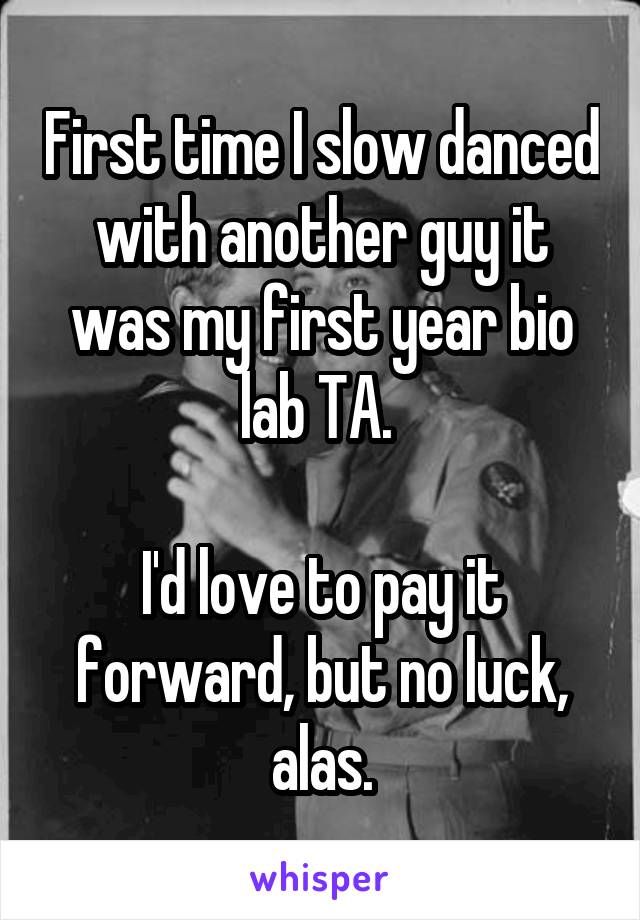 First time I slow danced with another guy it was my first year bio lab TA.

I'd love to pay it forward, but no luck, alas.

whisper